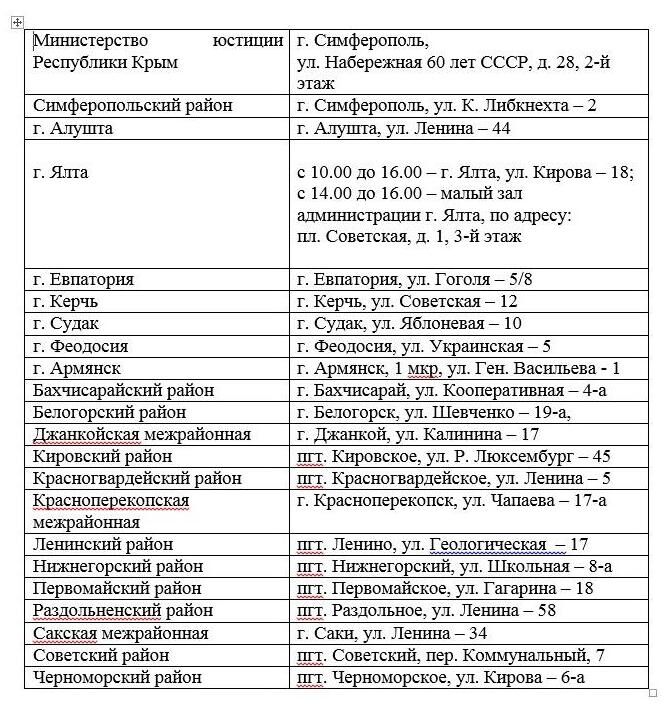 | Министерство юстиции Республики Крым | г. Симферополь, ул. Набережная 60 лет СССР, д. 28, 2-й этаж |
|---|---|
| Симферопольский район | г. Симферополь, ул. К. Либкнехта – 2 |
| г. Алушта | г. Алушта, ул. Ленина – 44 |
| г. Ялта | с 10.00 до 16.00 – г. Ялта, ул. Кирова – 18; с 14.00 до 16.00 – малый зал администрации г. Ялта, по адресу: пл. Советская, д. 1, 3-й этаж |
| г. Евпатория | г. Евпатория, ул. Гоголя – 5/8 |
| г. Керчь | г. Керчь, ул. Советская – 12 |
| г. Судак | г. Судак, ул. Яблоневая – 10 |
| г. Феодосия | г. Феодосия, ул. Украинская – 5 |
| г. Армянск | г. Армянск, 1 мкр, ул. Ген. Васильева - 1 |
| Бахчисарайский район | г. Бахчисарай, ул. Кооперативная – 4-а |
| Белогорский район | г. Белогорск, ул. Шевченко – 19-а, |
| Джанкойская межрайонная | г. Джанкой, ул. Калинина – 17 |
| Кировский район | пгт. Кировское, ул. Р. Люксембург – 45 |
| Красногвардейский район | пгт. Красногвардейское, ул. Ленина – 5 |
| Красноперекопская межрайонная | г. Красноперекопск, ул. Чапаева – 17-а |
| Ленинский район | пгт. Ленино, ул. Геологическая – 17 |
| Нижнегорский район | пгт. Нижнегорский, ул. Школьная – 8-а |
| Первомайский район | пгт. Первомайское, ул. Гагарина – 18 |
| Раздольненский район | пгт. Раздольное, ул. Ленина – 58 |
| Сакская межрайонная | г. Саки, ул. Ленина – 34 |
| Советский район | пгт. Советский, пер. Коммунальный, 7 |
| Черноморский район | пгт. Черноморское, ул. Кирова – 6-а |